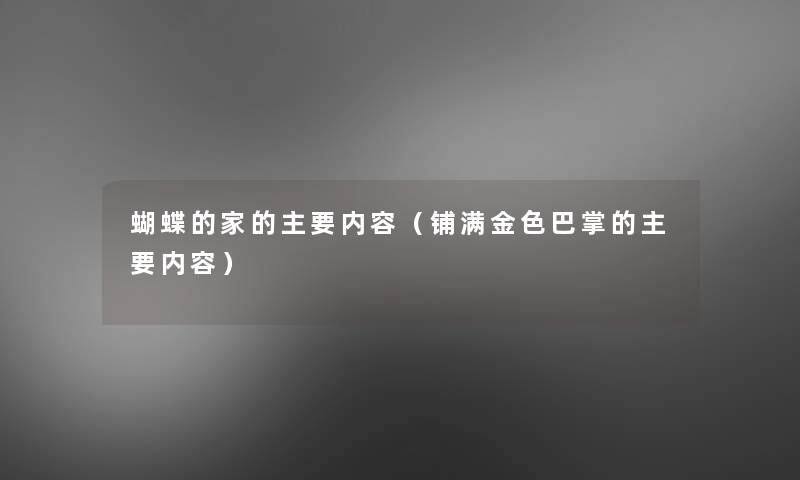 蝴蝶的家的主要内容（铺满金色巴掌的主要内容）